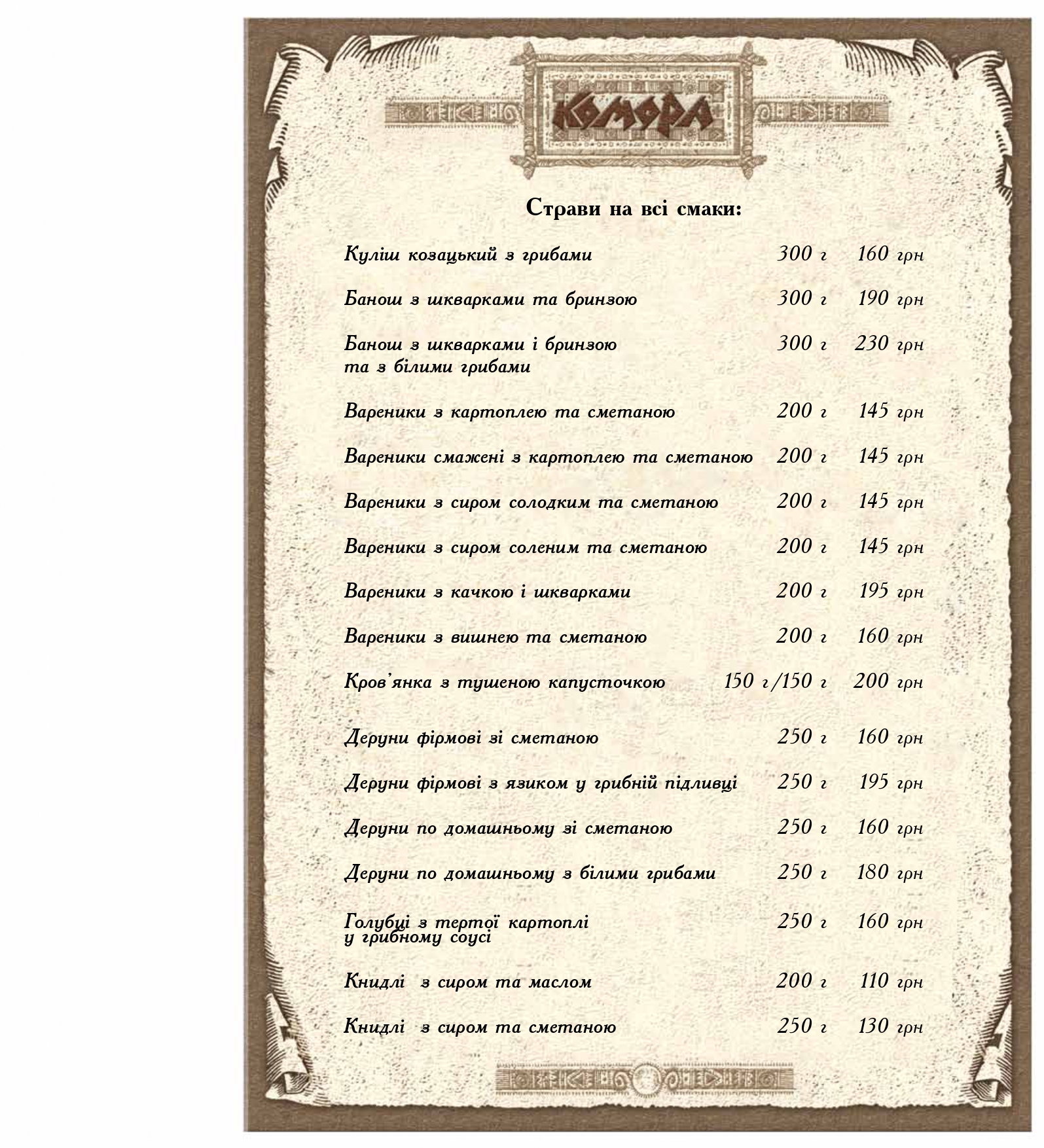 КОМОРА

Страви на всі смаки:

Куліш козацький з грибами 300 г 160 грн

Банош з шкварками та бринзою 300 г 190 грн

Банош з шкварками і бринзою та з білими грибами 300 г 230 грн

Вареники з картоплею та сметаною 200 г 145 грн

Вареники смажені з картоплею та сметаною 200 г 145 грн

Вареники з сиром солодким та сметаною 200 г 145 грн

Вареники з сиром соленим та сметаною 200 г 145 грн

Вареники з качкою і шкварками 200 г 195 грн

Вареники з вишнею та сметаною 200 г 160 грн

Кров'янка з тушеною капусточкою 150 г/150 г 200 грн

Деруни фірмові зі сметаною 250 г 160 грн

Деруни фірмові з язиком у грибній підливці 250 г 195 грн

Деруни по домашньому зі сметаною 250 г 160 грн

Деруни по домашньому з білими грибами 250 г 180 грн

Голубці з тертої картоплі у грибному соусі 250 г 160 грн

Книдлі з сиром та маслом 200 г 110 грн

Книдлі з сиром та сметаною 250 г 130 грн